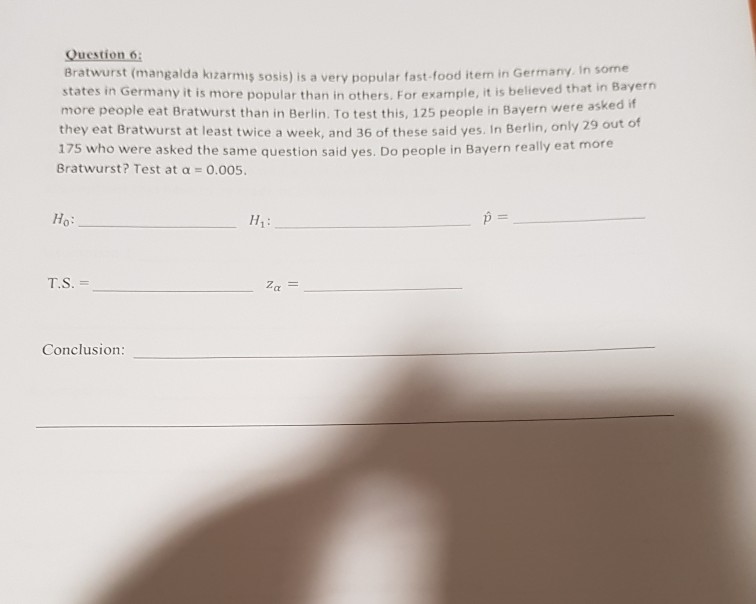 Question 6:

Bratwurst (mangalda kızarmış sosis) is a very popular fast-food item in Germany. In some states in Germany it is more popular than in others. For example, it is believed that in Bayern more people eat Bratwurst than in Berlin. To test this, 125 people in Bayern were asked if they eat Bratwurst at least twice a week, and 36 of these said yes. In Berlin, only 29 out of 175 who were asked the same question said yes. Do people in Bayern really eat more Bratwurst? Test at $\alpha = 0.005$.

$H_0$: ____ $H_1$: ____ $\hat{p} =$ ____

T.S. = ____ $z_\alpha =$ ____

Conclusion: ____

____